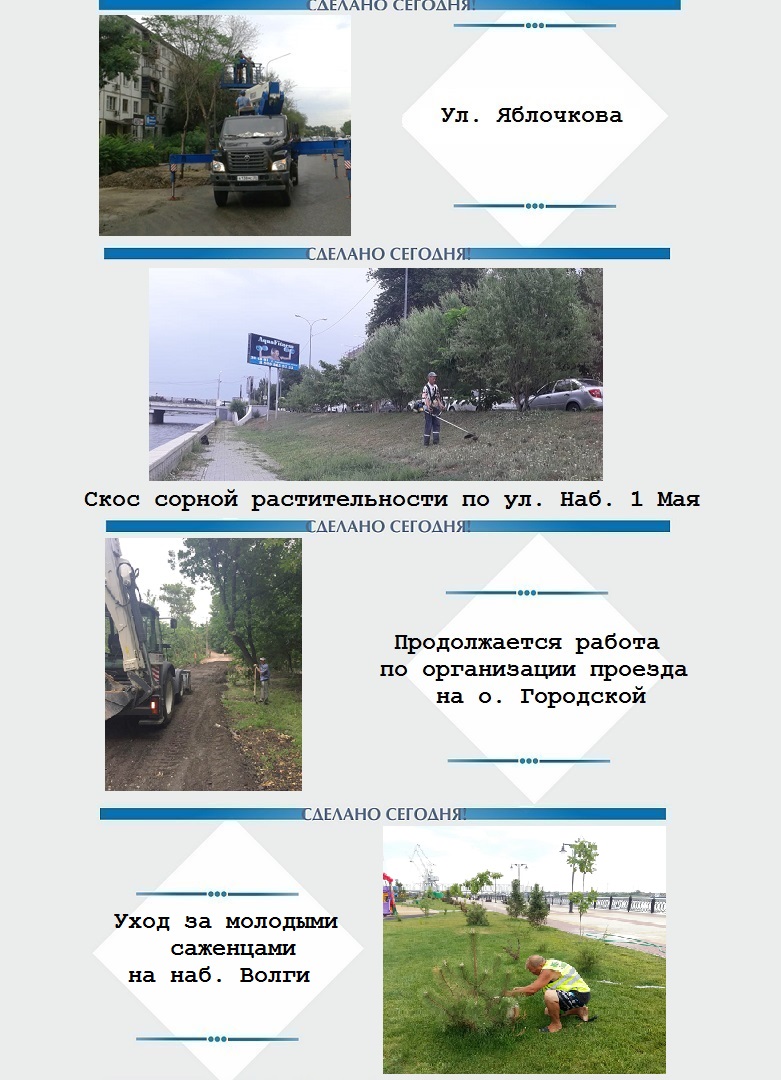 СДЕЛАНО СЕГОДНЯ!

Ул. Яблочкова

СДЕЛАНО СЕГОДНЯ!

Скос сорной растительности по ул. Наб. 1 Мая

СДЕЛАНО СЕГОДНЯ!

Продолжается работа
по организации проезда
на о. Городской

СДЕЛАНО СЕГОДНЯ!

Уход за молодыми
саженцами
на наб. Волги